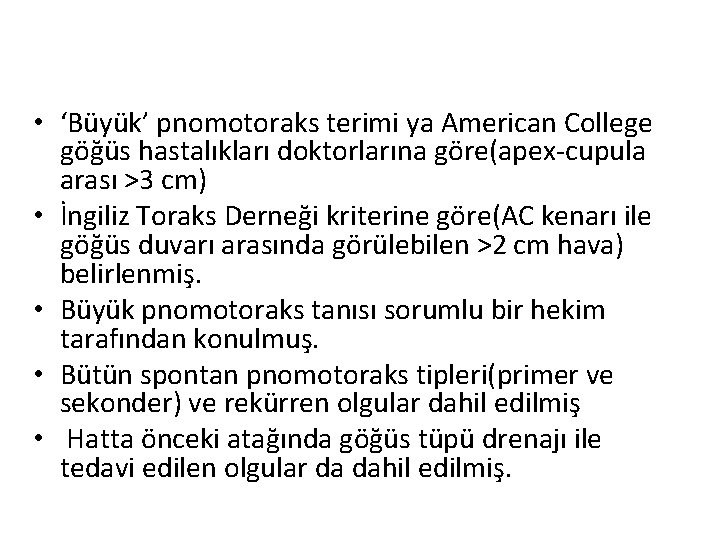 • ‘Büyük’ pnomotoraks terimi ya American College göğüs hastalıkları doktorlarına göre(apex-cupula arası >3 cm)
• İngiliz Toraks Derneği kriterine göre(AC kenarı ile göğüs duvarı arasında görülebilen >2 cm hava) belirlenmiş.
• Büyük pnomotoraks tanısı sorumlu bir hekim tarafından konulmuş.
• Bütün spontan pnomotoraks tipleri(primer ve sekonder) ve rekürren olgular dahil edilmiş
• Hatta önceki atağında göğüs tüpü drenajı ile tedavi edilen olgular da dahil edilmiş.